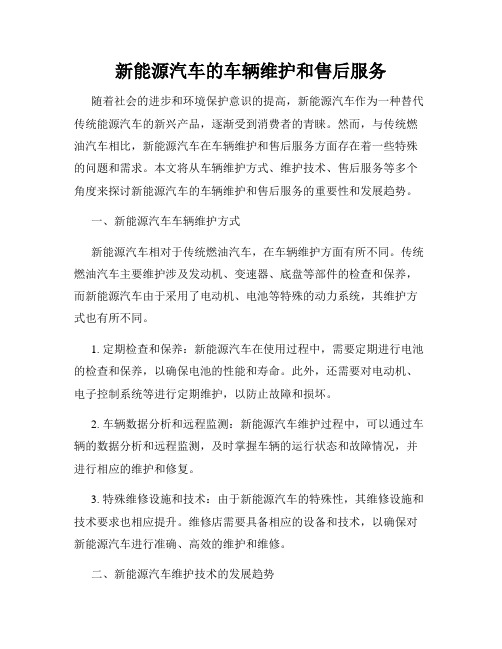 新能源汽车的车辆维护和售后服务

随着社会的进步和环境保护意识的提高，新能源汽车作为一种替代传统能源汽车的新兴产品，逐渐受到消费者的青睐。然而，与传统燃油汽车相比，新能源汽车在车辆维护和售后服务方面存在着一些特殊的问题和需求。本文将从车辆维护方式、维护技术、售后服务等多个角度来探讨新能源汽车的车辆维护和售后服务的重要性和发展趋势。

一、新能源汽车车辆维护方式

新能源汽车相对于传统燃油汽车，在车辆维护方面有所不同。传统燃油汽车主要维护涉及发动机、变速器、底盘等部件的检查和保养，而新能源汽车由于采用了电动机、电池等特殊的动力系统，其维护方式也有所不同。

1. 定期检查和保养：新能源汽车在使用过程中，需要定期进行电池的检查和保养，以确保电池的性能和寿命。此外，还需要对电动机、电子控制系统等进行定期维护，以防止故障和损坏。

2. 车辆数据分析和远程监测：新能源汽车维护过程中，可以通过车辆的数据分析和远程监测，及时掌握车辆的运行状态和故障情况，并进行相应的维护和修复。

3. 特殊维修设施和技术：由于新能源汽车的特殊性，其维修设施和技术要求也相应提升。维修店需要具备相应的设备和技术，以确保对新能源汽车进行准确、高效的维护和维修。

二、新能源汽车维护技术的发展趋势